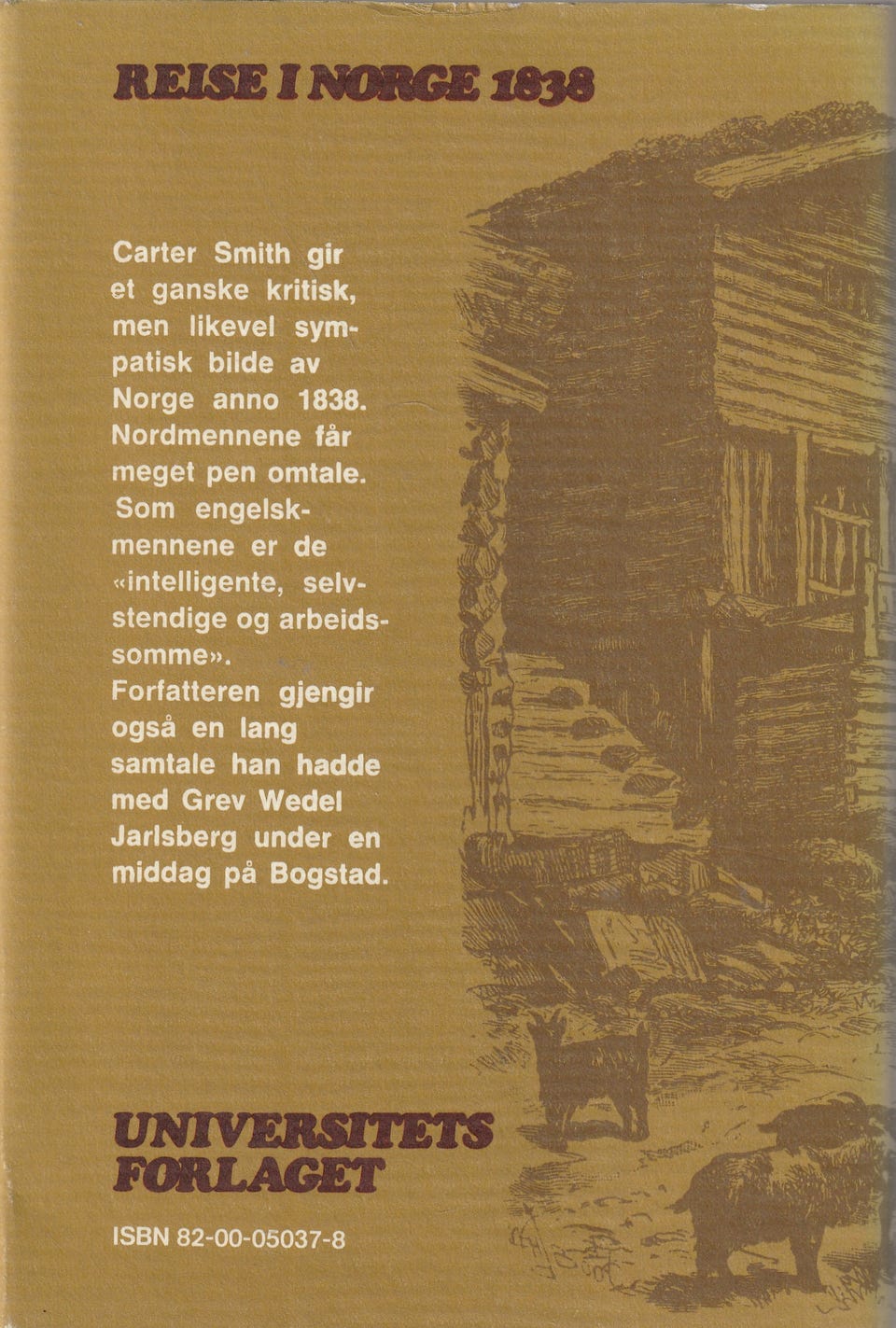 REISE I NORGE 1838

Carter Smith gir et ganske kritisk, men likevel sympatisk bilde av Norge anno 1838. Nordmennene får meget pen omtale. Som engelskmennene er de «intelligente, selvstendige og arbeidssomme». Forfatteren gjengir også en lang samtale han hadde med Grev Wedel Jarlsberg under en middag på Bogstad.

UNIVERSITETS
FORLAGET

ISBN 82-00-05037-8